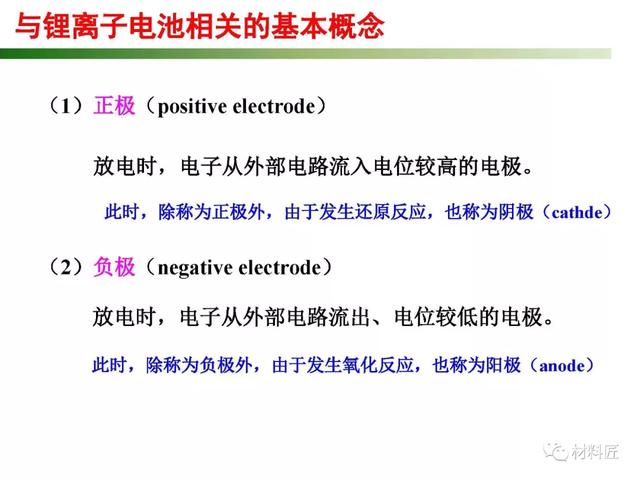 与锂离子电池相关的基本概念

（1）正极（positive electrode）

放电时，电子从外部电路流入电位较高的电极。

此时，除称为正极外，由于发生还原反应，也称为阴极（cathde）

（2）负极（negative electrode）

放电时，电子从外部电路流出、电位较低的电极。

此时，除称为负极外，由于发生氧化反应，也称为阳极（anode）

材料匠